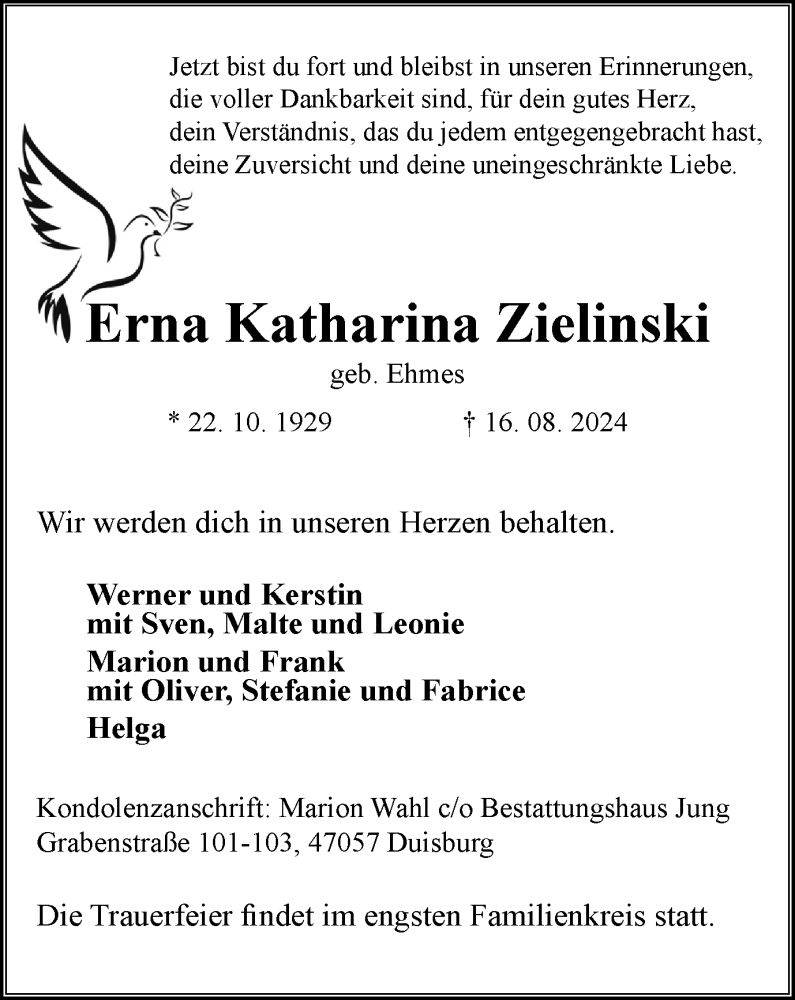 Jetzt bist du fort und bleibst in unseren Erinnerungen, die voller Dankbarkeit sind, für dein gutes Herz, dein Verständnis, das du jedem entgegengebracht hast, deine Zuversicht und deine uneingeschränkte Liebe.

Erna Katharina Zielinski

geb. Ehmes

* 22. 10. 1929 † 16. 08. 2024

Wir werden dich in unseren Herzen behalten.

Werner und Kerstin
mit Sven, Malte und Leonie

Marion und Frank
mit Oliver, Stefanie und Fabrice

Helga

Kondolenzanschrift: Marion Wahl c/o Bestattungshaus Jung Grabenstraße 101-103, 47057 Duisburg

Die Trauerfeier findet im engsten Familienkreis statt.